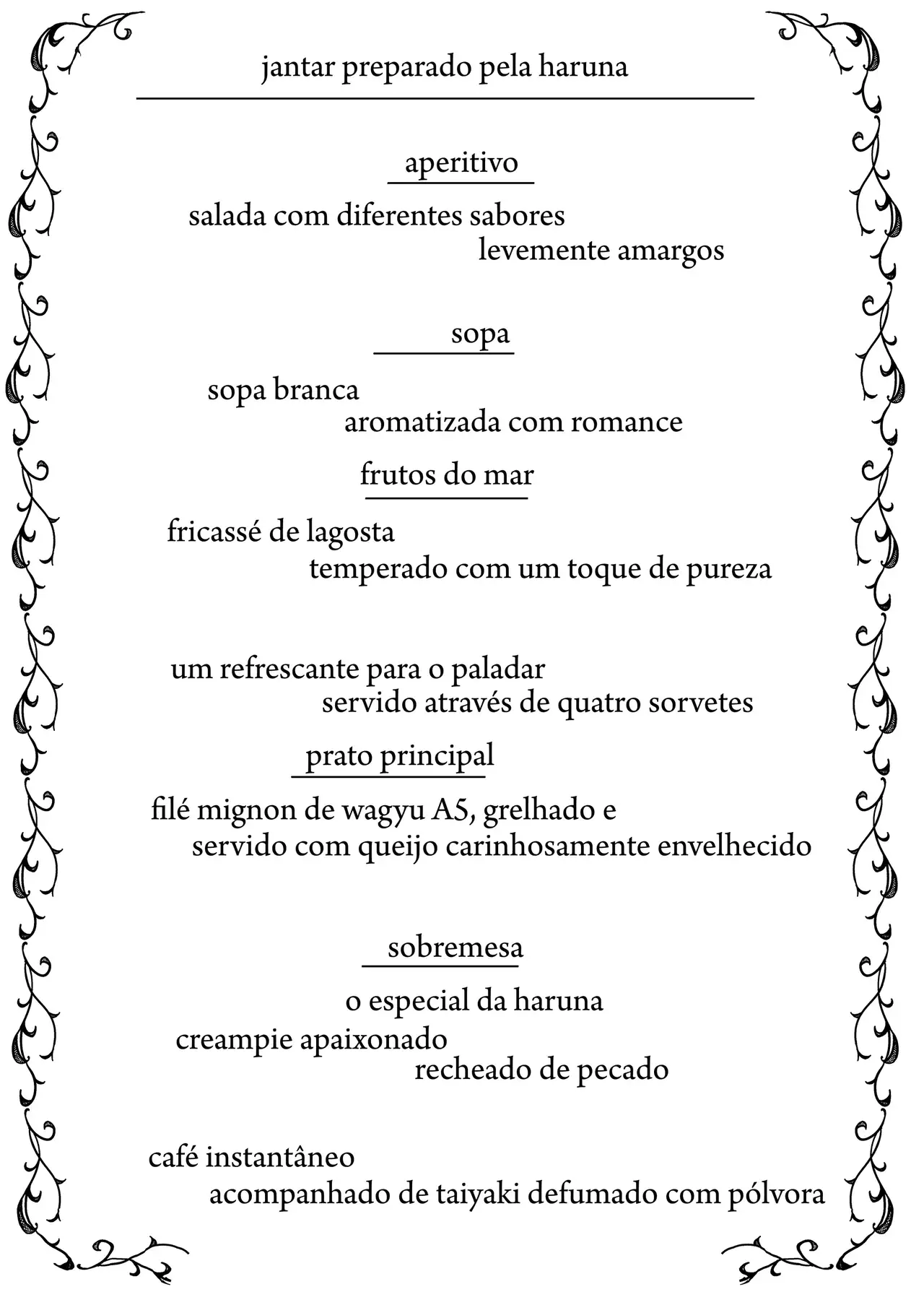 jantar preparado pela haruna

aperitivo

salada com diferentes sabores
levemente amargos

sopa

sopa branca
aromatizada com romance

frutos do mar

fricassé de lagosta
temperado com um toque de pureza

um refrescante para o paladar
servido através de quatro sorvetes

prato principal

filé mignon de wagyu A5, grelhado e
servido com queijo carinhosamente envelhecido

sobremesa

o especial da haruna
creampie apaixonado
recheado de pecado

café instantâneo
acompanhado de taiyaki defumado com pólvora